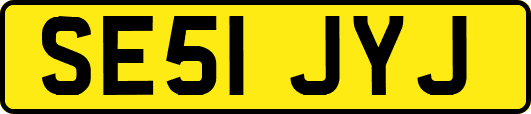 SE51 JYJ